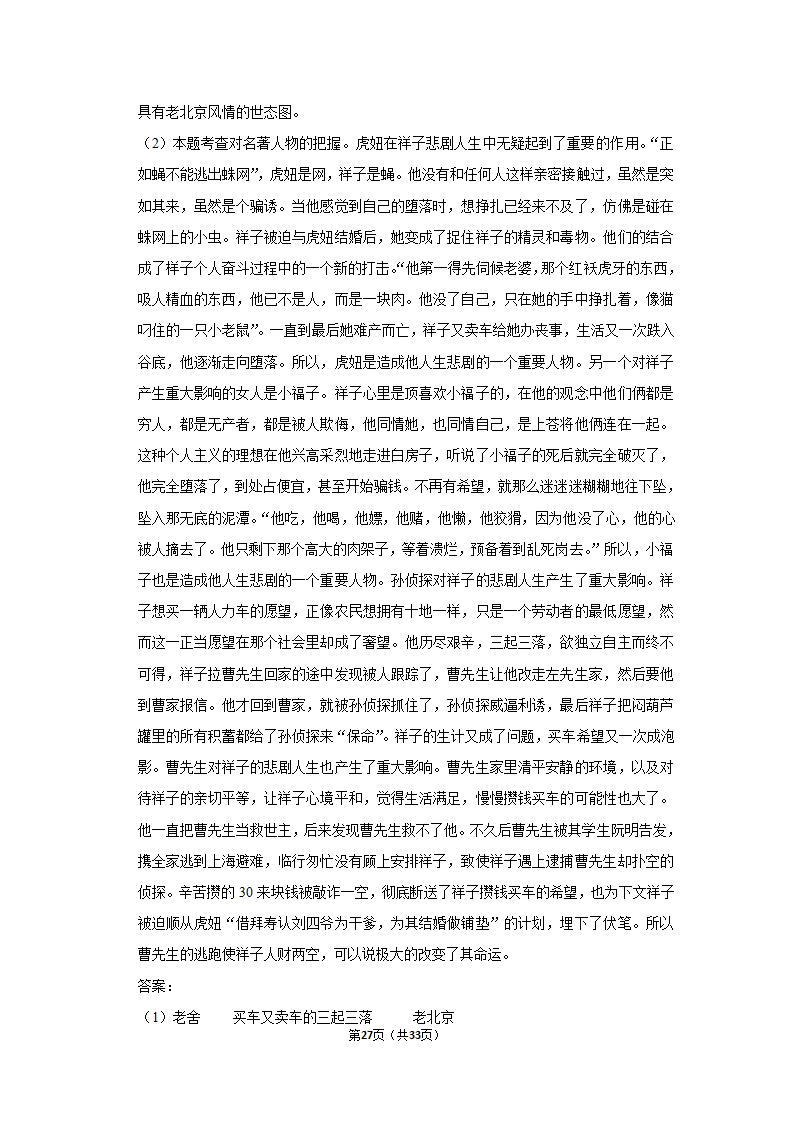 具有老北京风情的世态图。

（2）本题考查对名著人物的把握。虎妞在祥子悲剧人生中无疑起到了重要的作用。“正如蝇不能逃出蛛网”，虎妞是网，祥子是蝇。他没有和任何人这样亲密接触过，虽然是突如其来，虽然是个骗诱。当他感觉到自己的堕落时，想挣扎已经来不及了，仿佛是碰在蛛网上的小虫。祥子被迫与虎妞结婚后，她变成了捉住祥子的精灵和毒物。他们的结合成了祥子个人奋斗过程中的一个新的打击。“他第一得先伺候老婆，那个红袄虎牙的东西，吸人精血的东西，他已不是人，而是一块肉。他没了自己，只在她的手中挣扎着，像猫叼住的一只小老鼠”。一直到最后她难产而亡，祥子又卖车给她办丧事，生活又一次跌入谷底，他逐渐走向堕落。所以，虎妞是造成他人生悲剧的一个重要人物。另一个对祥子产生重大影响的女人是小福子。祥子心里是顶喜欢小福子的，在他的观念中他们俩都是穷人，都是无产者，都是被人欺侮，他同情她，也同情自己，是上苍将他俩连在一起。这种个人主义的理想在他兴高采烈地走进白房子，听说了小福子的死后就完全破灭了，他完全堕落了，到处占便宜，甚至开始骗钱。不再有希望，就那么迷迷糊糊地往下坠，坠入那无底的泥潭。“他吃，他喝，他嫖，他赌，他懒，他狡猾，因为他没了心，他的心被人摘去了。他只剩下那个高大的肉架子，等着溃烂，预备着到乱死岗去。”所以，小福子也是造成他人生悲剧的一个重要人物。孙侦探对祥子的悲剧人生产生了重大影响。祥子想买一辆人力车的愿望，正像农民想拥有土地一样，只是一个劳动者的最低愿望，然而这一正当愿望在那个社会里却成了奢望。他历尽艰辛，三起三落，欲独立自主而终不可得，祥子拉曹先生回家的途中发现被人跟踪了，曹先生让他改走左先生家，然后要他到曹家报信。他才回到曹家，就被孙侦探抓住了，孙侦探威逼利诱，最后祥子把闷葫芦罐里的所有积蓄都给了孙侦探来“保命”。祥子的生计又成了问题，买车希望又一次成泡影。曹先生对祥子的悲剧人生也产生了重大影响。曹先生家里清平安静的环境，以及对待祥子的亲切平等，让祥子心境平和，觉得生活满足，慢慢攒钱买车的可能性也大了。他一直把曹先生当救世主，后来发现曹先生救不了他。不久后曹先生被其学生阮明告发，携全家逃到上海避难，临行匆忙没有顾上安排祥子，致使祥子遇上逮捕曹先生却扑空的侦探。辛苦攒的30来块钱被敲诈一空，彻底断送了祥子攒钱买车的希望，也为下文祥子被迫顺从虎妞“借拜寿认刘四爷为干爹，为其结婚做铺垫”的计划，埋下了伏笔。所以曹先生的逃跑使祥子人财两空，可以说极大的改变了其命运。

答案：

（1）老舍　　买车又卖车的三起三落　　老北京

第27页（共33页）